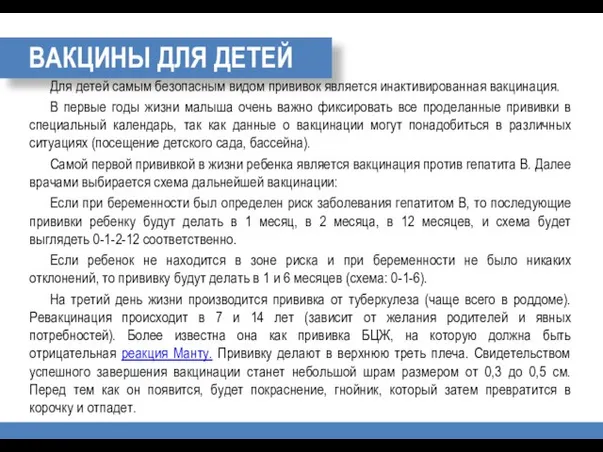 ВАКЦИНЫ ДЛЯ ДЕТЕЙ

Для детей самым безопасным видом прививок является инактивированная вакцинация.

В первые годы жизни малыша очень важно фиксировать все проделанные прививки в специальный календарь, так как данные о вакцинации могут понадобиться в различных ситуациях (посещение детского сада, бассейна).

Самой первой прививкой в жизни ребенка является вакцинация против гепатита В. Далее врачами выбирается схема дальнейшей вакцинации:

Если при беременности был определен риск заболевания гепатитом В, то последующие прививки ребенку будут делать в 1 месяц, в 2 месяца, в 12 месяцев, и схема будет выглядеть 0-1-2-12 соответственно.

Если ребенок не находится в зоне риска и при беременности не было никаких отклонений, то прививку будут делать в 1 и 6 месяцев (схема: 0-1-6).

На третий день жизни производится прививка от туберкулеза (чаще всего в роддоме). Ревакцинация происходит в 7 и 14 лет (зависит от желания родителей и явных потребностей). Более известна она как прививка БЦЖ, на которую должна быть отрицательная реакция Манту. Прививку делают в верхнюю треть плеча. Свидетельством успешного завершения вакцинации станет небольшой шрам размером от 0,3 до 0,5 см. Перед тем как он появится, будет покраснение, гнойник, который затем превратится в корочку и отпадет.